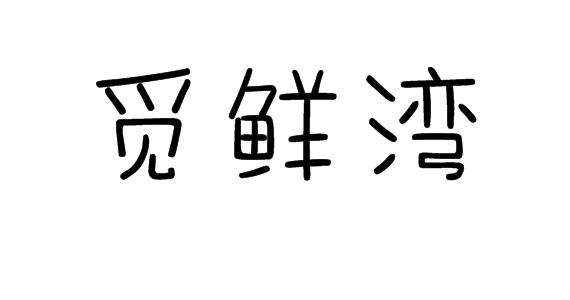 觅鲜湾